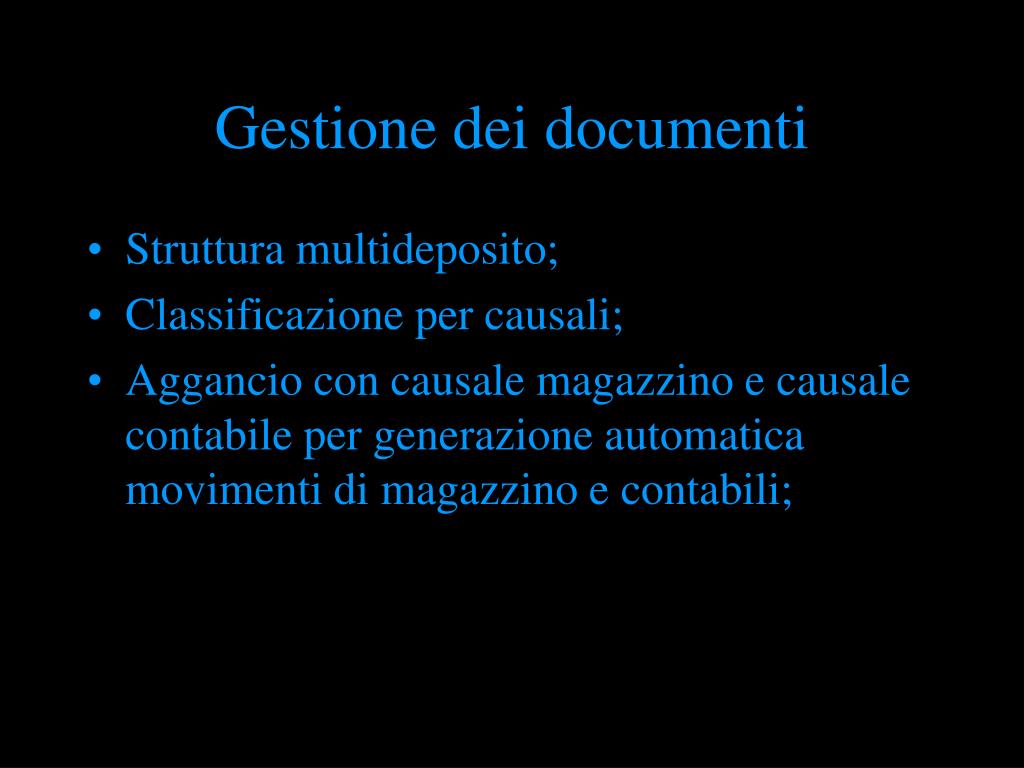 Gestione dei documenti

• Struttura multideposito;
• Classificazione per causali;
• Aggancio con causale magazzino e causale contabile per generazione automatica movimenti di magazzino e contabili;